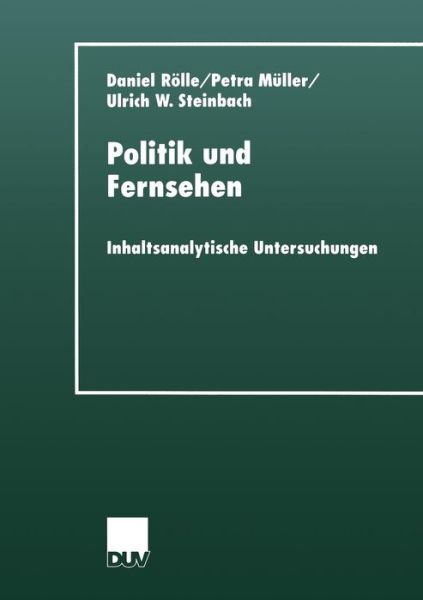 Daniel Rölle/Petra Müller/
Ulrich W. Steinbach

Politik und Fernsehen

Inhaltsanalytische Untersuchungen

DUV